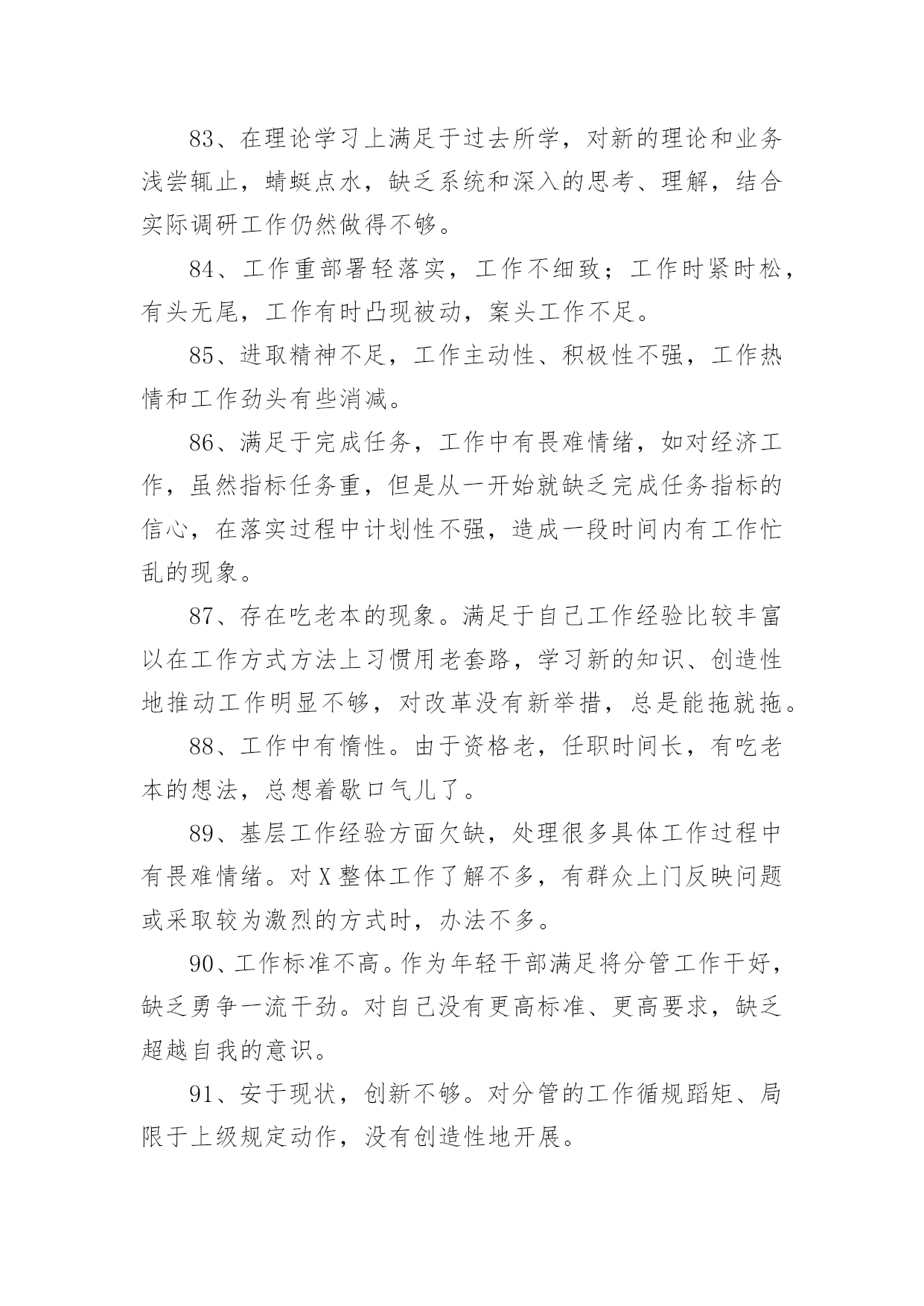 83、在理论学习上满足于过去所学，对新的理论和业务浅尝辄止，蜻蜓点水，缺乏系统和深入的思考、理解，结合实际调研工作仍然做得不够。

84、工作重部署轻落实，工作不细致；工作时紧时松，有头无尾，工作有时凸现被动，案头工作不足。

85、进取精神不足，工作主动性、积极性不强，工作热情和工作劲头有些消减。

86、满足于完成任务，工作中有畏难情绪，如对经济工作，虽然指标任务重，但是从一开始就缺乏完成任务指标的信心，在落实过程中计划性不强，造成一段时间内有工作忙乱的现象。

87、存在吃老本的现象。满足于自己工作经验比较丰富以在工作方式方法上习惯用老套路，学习新的知识、创造性地推动工作明显不够，对改革没有新举措，总是能拖就拖。

88、工作中有惰性。由于资格老，任职时间长，有吃老本的想法，总想着歇口气儿了。

89、基层工作经验方面欠缺，处理很多具体工作过程中有畏难情绪。对X整体工作了解不多，有群众上门反映问题或采取较为激烈的方式时，办法不多。

90、工作标准不高。作为年轻干部满足将分管工作干好，缺乏勇争一流干劲。对自己没有更高标准、更高要求，缺乏超越自我的意识。

91、安于现状，创新不够。对分管的工作循规蹈矩、局限于上级规定动作，没有创造性地开展。